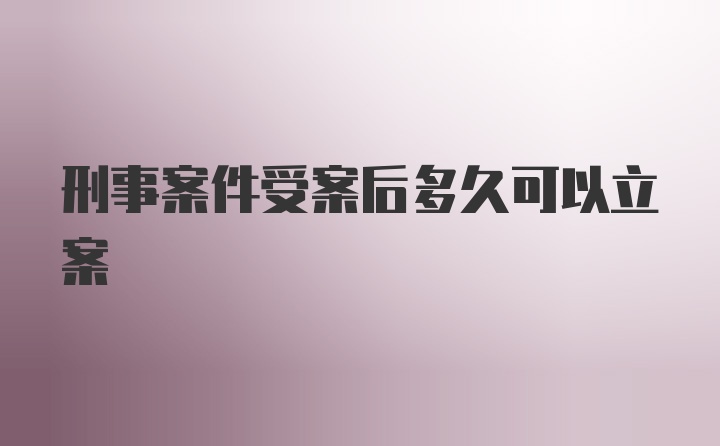 刑事案件受案后多久可以立案